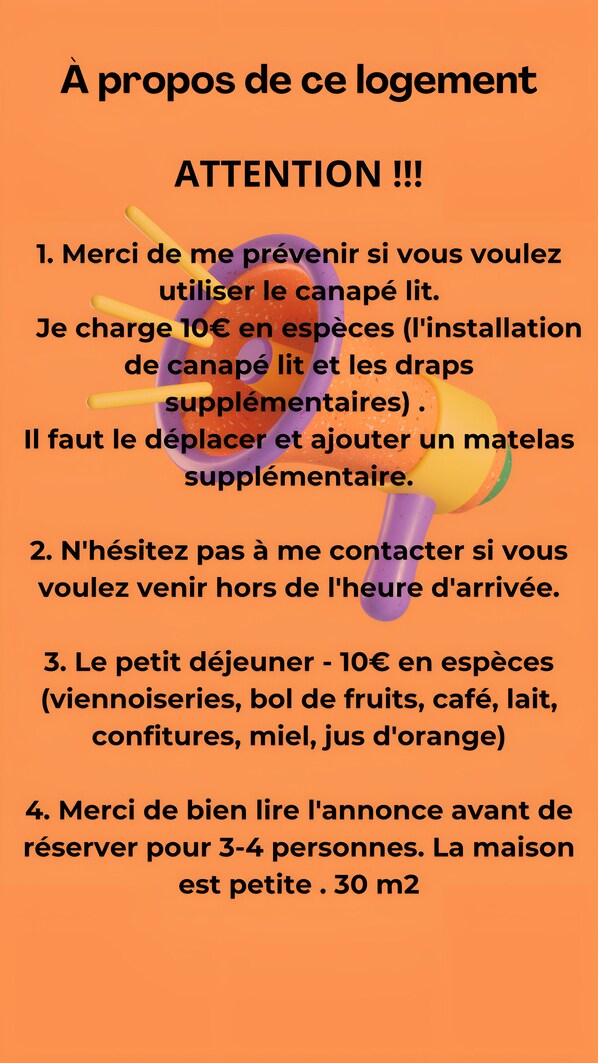 À propos de ce logement

ATTENTION !!!

1. Merci de me prévenir si vous voulez utiliser le canapé lit.
Je charge 10€ en espèces (l'installation de canapé lit et les draps supplémentaires) .
Il faut le déplacer et ajouter un matelas supplémentaire.

2. N'hésitez pas à me contacter si vous voulez venir hors de l'heure d'arrivée.

3. Le petit déjeuner - 10€ en espèces (viennoiseries, bol de fruits, café, lait, confitures, miel, jus d'orange)

4. Merci de bien lire l'annonce avant de réserver pour 3-4 personnes. La maison est petite . 30 m2